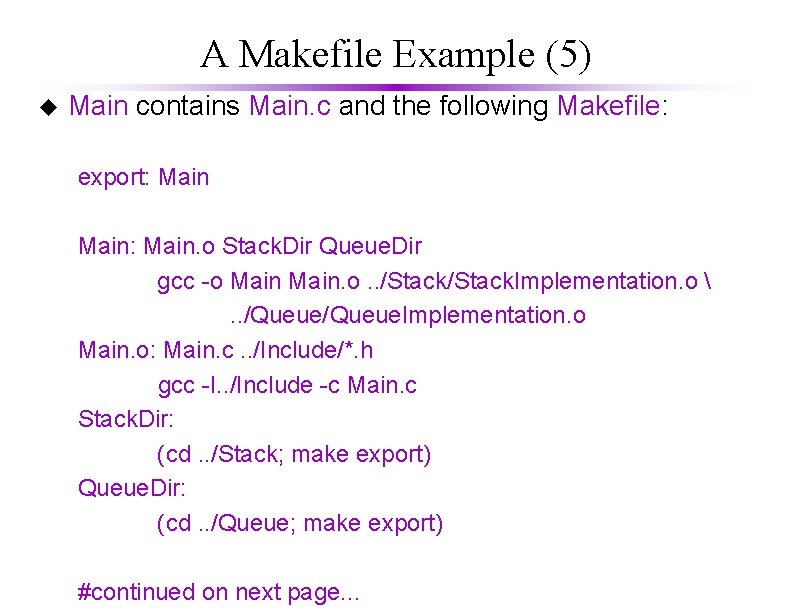 A Makefile Example (5)

◆ Main contains Main.c and the following Makefile:

export: Main

Main: Main.o StackDir QueueDir
gcc -o Main Main.o ../Stack/StackImplementation.o \
../Queue/QueueImplementation.o
Main.o: Main.c ../Include/*.h
gcc -I../Include -c Main.c
StackDir:
(cd ../Stack; make export)
QueueDir:
(cd ../Queue; make export)

#continued on next page...